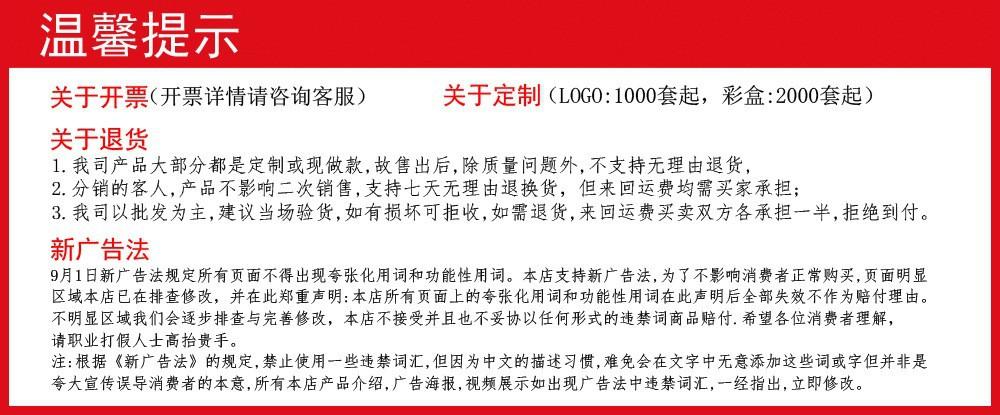 温馨提示

关于开票(开票详情请咨询客服)

关于定制(LOGO:1000套起，彩盒:2000套起)

关于退货

1.我司产品大部分都是定制或现做款，故售出后，除质量问题外，不支持无理由退货，

2.分销的客人，产品不影响二次销售，支持七天无理由退换货，但来回运费均需买家承担;

3.我司以批发为主，建议当场验货，如有损坏可拒收，如需退货，来回运费买卖双方各承担一半，拒绝到付。

新广告法

9月1日新广告法规定所有页面不得出现夸张化用词和功能性用词。本店支持新广告法，为了不影响消费者正常购买，页面明显区域本店已在排查修改，并在此郑重声明:本店所有页面上的夸张化用词和功能性用词在此声明后全部失效不作为赔付理由。不明显区域我们会逐步排查与完善修改，本店不接受并且也不妥协以任何形式的违禁词商品赔付.希望各位消费者理解，请职业打假人士高抬贵手。

注:根据《新广告法》的规定，禁止使用一些违禁词汇，但因为中文的描述习惯，难免会在文字中无意添加这些词或字但并非是夸大宣传误导消费者的本意，所有本店产品介绍，广告海报，视频展示如出现广告法中违禁词汇，一经指出，立即修改。